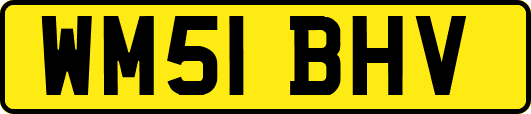 WM51 BHV